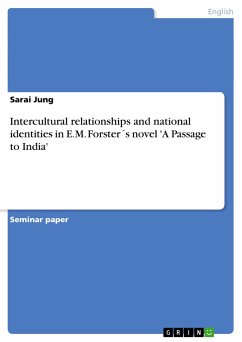 English

Sarai Jung

Intercultural relationships and national identities in E.M. Forster´s novel 'A Passage to India'

Seminar paper

GRIN